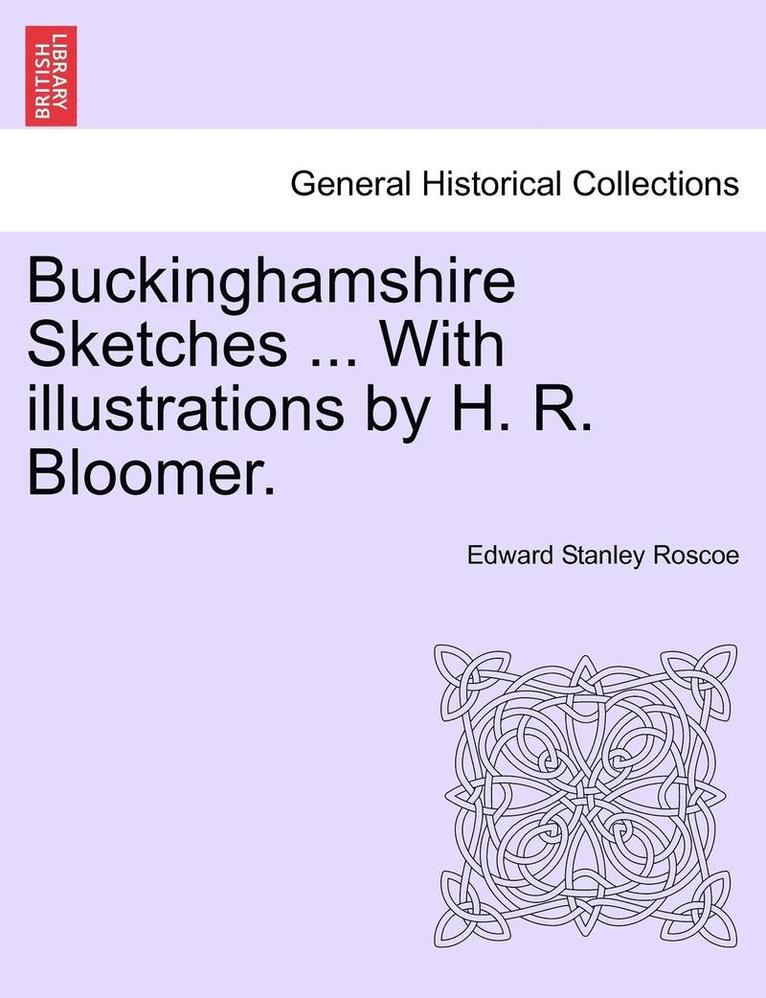 BRITISH LIBRARY

General Historical Collections

Buckinghamshire Sketches ... With illustrations by H. R. Bloomer.

Edward Stanley Roscoe